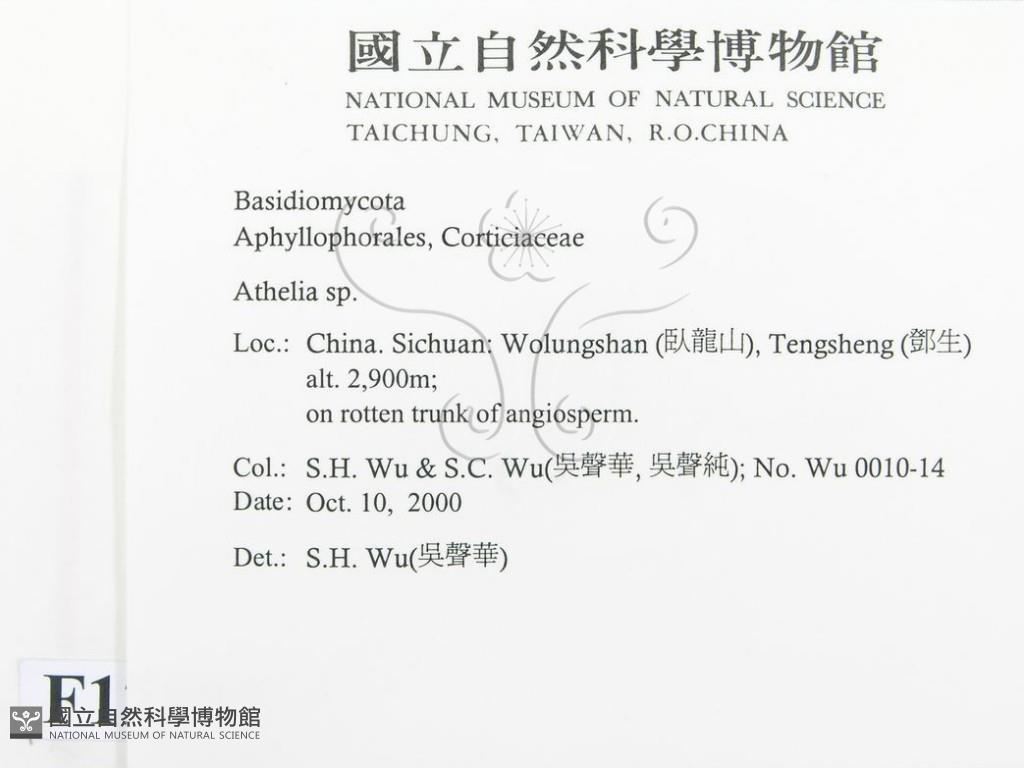 國立自然科學博物館
NATIONAL MUSEUM OF NATURAL SCIENCE
TAICHUNG, TAIWAN, R.O.CHINA

Basidiomycota
Aphyllophorales, Corticiaceae

Athelia sp.

Loc.: China. Sichuan: Wolungshan (臥龍山), Tengsheng (鄧生)
alt. 2,900m;
on rotten trunk of angiosperm.

Col.: S.H. Wu & S.C. Wu(吳聲華, 吳聲純); No. Wu 0010-14
Date: Oct. 10, 2000

Det.: S.H. Wu(吳聲華)

F1

國立自然科學博物館
NATIONAL MUSEUM OF NATURAL SCIENCE